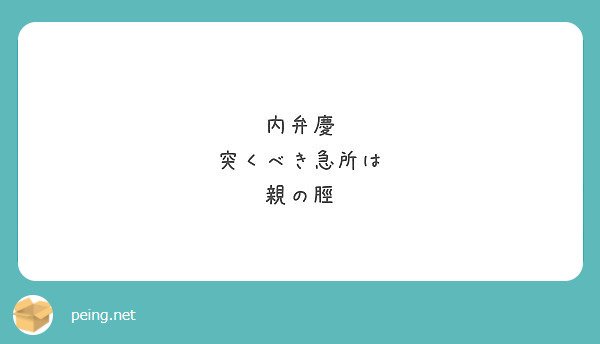 内弁慶
突くべき急所は
親の脛

peing.net